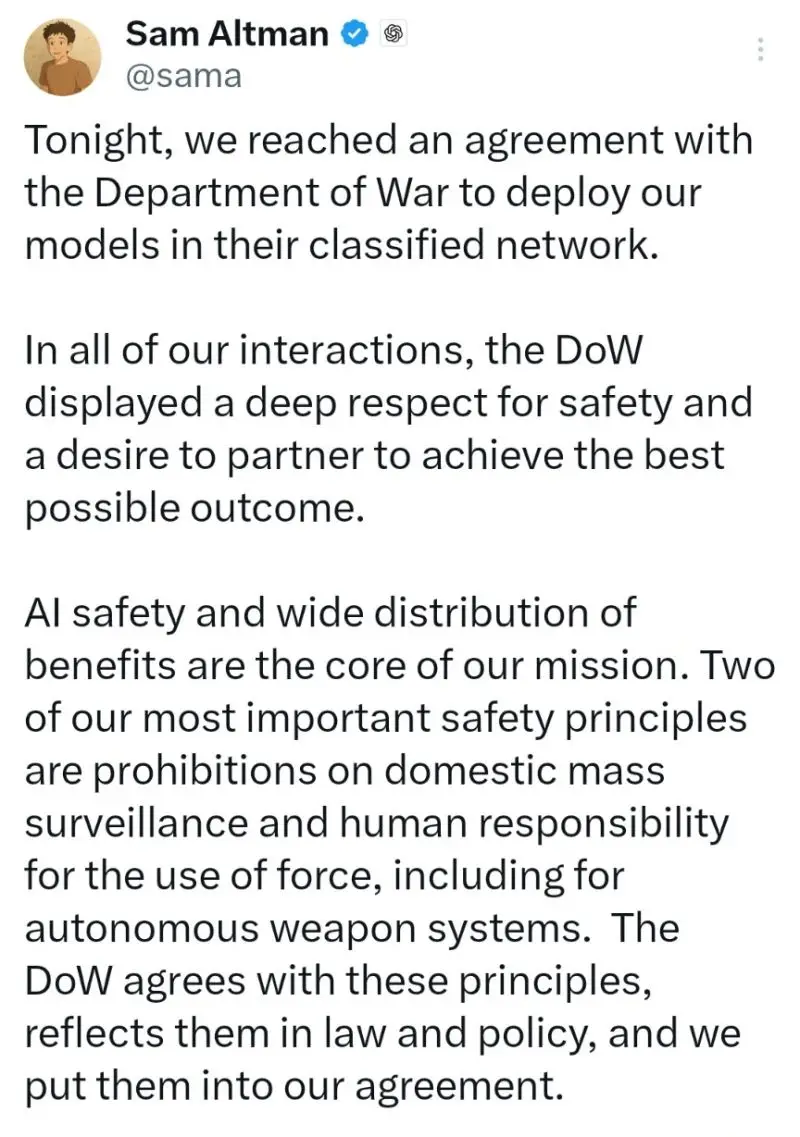 Sam Altman
@sama

Tonight, we reached an agreement with the Department of War to deploy our models in their classified network.

In all of our interactions, the DoW displayed a deep respect for safety and a desire to partner to achieve the best possible outcome.

AI safety and wide distribution of benefits are the core of our mission. Two of our most important safety principles are prohibitions on domestic mass surveillance and human responsibility for the use of force, including for autonomous weapon systems. The DoW agrees with these principles, reflects them in law and policy, and we put them into our agreement.